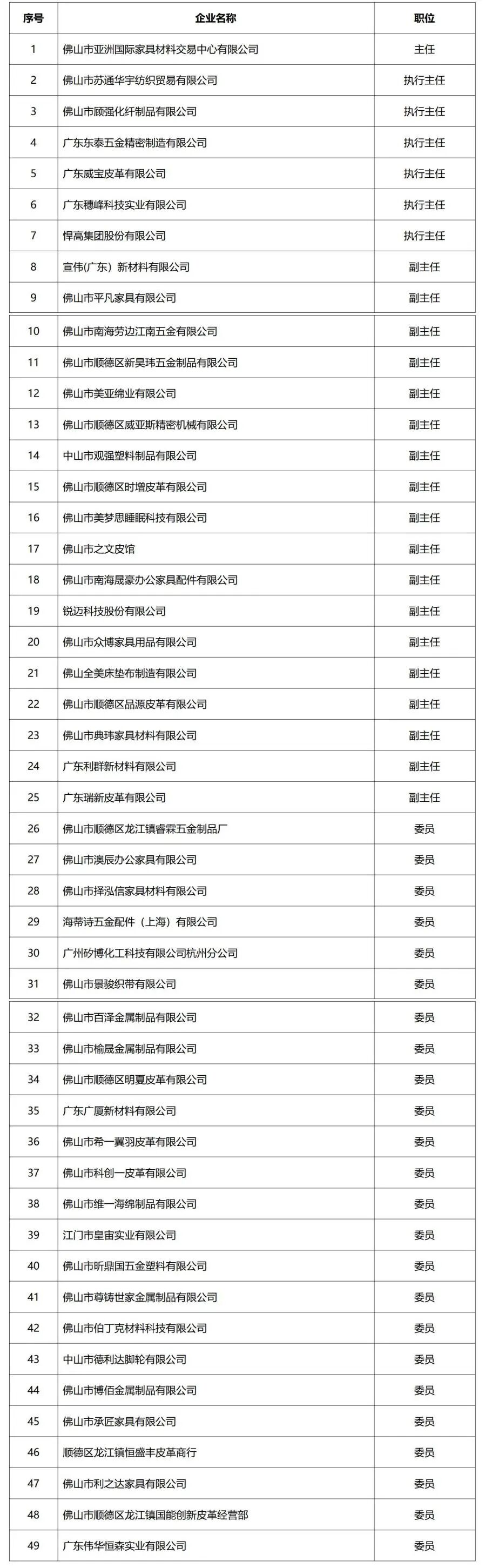 | 序号 | 企业名称 | 职位 |
|---|---|---|
| 1 | 佛山市亚洲国际家具材料交易中心有限公司 | 主任 |
| 2 | 佛山市苏通华宇纺织贸易有限公司 | 执行主任 |
| 3 | 佛山市顾强化纤制品有限公司 | 执行主任 |
| 4 | 广东东泰五金精密制造有限公司 | 执行主任 |
| 5 | 广东威宝皮革有限公司 | 执行主任 |
| 6 | 广东穗峰科技实业有限公司 | 执行主任 |
| 7 | 悍高集团股份有限公司 | 执行主任 |
| 8 | 宣伟(广东）新材料有限公司 | 副主任 |
| 9 | 佛山市平凡家具有限公司 | 副主任 |
| 10 | 佛山市南海劳边江南五金有限公司 | 副主任 |
| 11 | 佛山市顺德区新昊玮五金制品有限公司 | 副主任 |
| 12 | 佛山市美亚绵业有限公司 | 副主任 |
| 13 | 佛山市顺德区威亚斯精密机械有限公司 | 副主任 |
| 14 | 中山市观强塑料制品有限公司 | 副主任 |
| 15 | 佛山市顺德区时增皮革有限公司 | 副主任 |
| 16 | 佛山市美梦思睡眠科技有限公司 | 副主任 |
| 17 | 佛山市之文皮馆 | 副主任 |
| 18 | 佛山市南海晟豪办公家具配件有限公司 | 副主任 |
| 19 | 锐迈科技股份有限公司 | 副主任 |
| 20 | 佛山市众博家具用品有限公司 | 副主任 |
| 21 | 佛山全美床垫布制造有限公司 | 副主任 |
| 22 | 佛山市顺德区品源皮革有限公司 | 副主任 |
| 23 | 佛山市典玮家具材料有限公司 | 副主任 |
| 24 | 广东利群新材料有限公司 | 副主任 |
| 25 | 广东瑞新皮革有限公司 | 副主任 |
| 26 | 佛山市顺德区龙江镇睿霖五金制品厂 | 委员 |
| 27 | 佛山市澳辰办公家具有限公司 | 委员 |
| 28 | 佛山市择泓信家具材料有限公司 | 委员 |
| 29 | 海蒂诗五金配件（上海）有限公司 | 委员 |
| 30 | 广州矽博化工科技有限公司杭州分公司 | 委员 |
| 31 | 佛山市景骏织带有限公司 | 委员 |
| 32 | 佛山市百泽金属制品有限公司 | 委员 |
| 33 | 佛山市榆晟金属制品有限公司 | 委员 |
| 34 | 佛山市顺德区明夏皮革有限公司 | 委员 |
| 35 | 广东广厦新材料有限公司 | 委员 |
| 36 | 佛山市希一翼羽皮革有限公司 | 委员 |
| 37 | 佛山市科创一皮革有限公司 | 委员 |
| 38 | 佛山市维一海绵制品有限公司 | 委员 |
| 39 | 江门市皇宙实业有限公司 | 委员 |
| 40 | 佛山市昕鼎国五金塑料有限公司 | 委员 |
| 41 | 佛山市尊铸世家金属制品有限公司 | 委员 |
| 42 | 佛山市伯丁克材料科技有限公司 | 委员 |
| 43 | 中山市德利达脚轮有限公司 | 委员 |
| 44 | 佛山市博佰金属制品有限公司 | 委员 |
| 45 | 佛山市承匠家具有限公司 | 委员 |
| 46 | 顺德区龙江镇恒盛丰皮革商行 | 委员 |
| 47 | 佛山市利之达家具有限公司 | 委员 |
| 48 | 佛山市顺德区龙江镇国能创新皮革经营部 | 委员 |
| 49 | 广东伟华恒森实业有限公司 | 委员 |